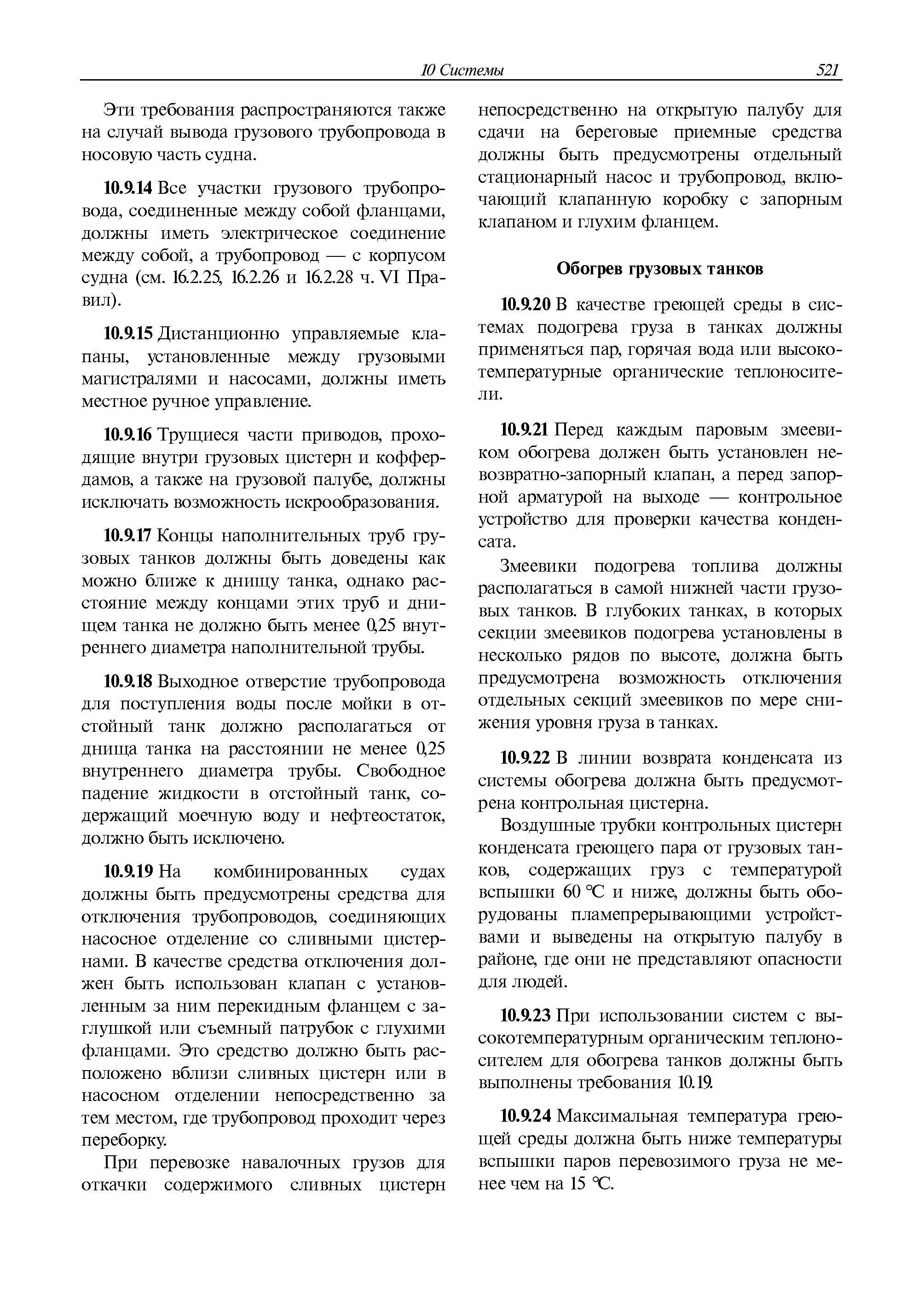 10 Системы 521

Эти требования распространяются также на случай вывода грузового трубопровода в носовую часть судна.

10.9.14 Все участки грузового трубопровода, соединенные между собой фланцами, должны иметь электрическое соединение между собой, а трубопровод — с корпусом судна (см. 16.2.25, 16.2.26 и 16.2.28 ч. VI Правил).

10.9.15 Дистанционно управляемые клапаны, установленные между грузовыми магистралями и насосами, должны иметь местное ручное управление.

10.9.16 Трущиеся части приводов, проходящие внутри грузовых цистерн и коффердамов, а также на грузовой палубе, должны исключать возможность искрообразования.

10.9.17 Концы наполнительных труб грузовых танков должны быть доведены как можно ближе к днищу танка, однако расстояние между концами этих труб и днищем танка не должно быть менее 0,25 внутреннего диаметра наполнительной трубы.

10.9.18 Выходное отверстие трубопровода для поступления воды после мойки в отстойный танк должно располагаться от днища танка на расстоянии не менее 0,25 внутреннего диаметра трубы. Свободное падение жидкости в отстойный танк, содержащий моечную воду и нефтеостаток, должно быть исключено.

10.9.19 На комбинированных судах должны быть предусмотрены средства для отключения трубопроводов, соединяющих насосное отделение со сливными цистернами. В качестве средства отключения должен быть использован клапан с установленным за ним перекидным фланцем с заглушкой или съемный патрубок с глухими фланцами. Это средство должно быть расположено вблизи сливных цистерн или в насосном отделении непосредственно за тем местом, где трубопровод проходит через переборку.

При перевозке навалочных грузов для откачки содержимого сливных цистерн непосредственно на открытую палубу для сдачи на береговые приемные средства должны быть предусмотрены отдельный стационарный насос и трубопровод, включающий клапанную коробку с запорным клапаном и глухим фланцем.

Обогрев грузовых танков

10.9.20 В качестве греющей среды в системах подогрева груза в танках должны применяться пар, горячая вода или высокотемпературные органические теплоносители.

10.9.21 Перед каждым паровым змеевиком обогрева должен быть установлен невозвратно-запорный клапан, а перед запорной арматурой на выходе — контрольное устройство для проверки качества конденсата.

Змеевики подогрева топлива должны располагаться в самой нижней части грузовых танков. В глубоких танках, в которых секции змеевиков подогрева установлены в несколько рядов по высоте, должна быть предусмотрена возможность отключения отдельных секций змеевиков по мере снижения уровня груза в танках.

10.9.22 В линии возврата конденсата из системы обогрева должна быть предусмотрена контрольная цистерна.

Воздушные трубки контрольных цистерн конденсата греющего пара от грузовых танков, содержащих груз с температурой вспышки 60 °C и ниже, должны быть оборудованы пламепрерывающими устройствами и выведены на открытую палубу в районе, где они не представляют опасности для людей.

10.9.23 При использовании систем с высокотемпературным органическим теплоносителем для обогрева танков должны быть выполнены требования 10.19.

10.9.24 Максимальная температура греющей среды должна быть ниже температуры вспышки паров перевозимого груза не менее чем на 15 °C.